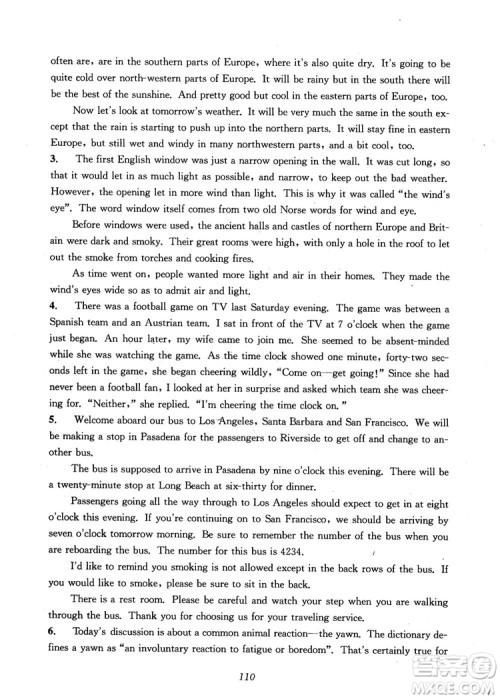 often are, are in the southern parts of Europe, where it's also quite dry. It's going to be quite cold over north-western parts of Europe. It will be rainy but in the south there will be the best of the sunshine. And pretty good but cool in the eastern parts of Europe, too.

Now let's look at tomorrow's weather. It will be very much the same in the south except that the rain is starting to push up into the northern parts. It will stay fine in eastern Europe, but still wet and windy in many northwestern parts, and a bit cool, too.

3. The first English window was just a narrow opening in the wall. It was cut long, so that it would let in as much light as possible, and narrow, to keep out the bad weather. However, the opening let in more wind than light. This is why it was called "the wind's eye". The word window itself comes from two old Norse words for wind and eye.

Before windows were used, the ancient halls and castles of northern Europe and Britain were dark and smoky. Their great rooms were high, with only a hole in the roof to let out the smoke from torches and cooking fires.

As time went on, people wanted more light and air in their homes. They made the wind's eyes wide so as to admit air and light.

4. There was a football game on TV last Saturday evening. The game was between a Spanish team and an Austrian team. I sat in front of the TV at 7 o'clock when the game just began. An hour later, my wife came to join me. She seemed to be absent-minded while she was watching the game. As the time clock showed one minute, forty-two seconds left in the game, she began cheering wildly, "Come on—get going!" Since she had never been a football fan, I looked at her in surprise and asked which team she was cheering for. "Neither," she replied. "I'm cheering the time clock on."

5. Welcome aboard our bus to Los Angeles, Santa Barbara and San Francisco. We will be making a stop in Pasadena for the passengers to Riverside to get off and change to another bus.

The bus is supposed to arrive in Pasadena by nine o'clock this evening. There will be a twenty-minute stop at Long Beach at six-thirty for dinner.

Passengers going all the way through to Los Angeles should expect to get in at eight o'clock this evening. If you're continuing on to San Francisco, we should be arriving by seven o'clock tomorrow morning. Be sure to remember the number of the bus when you are reboarding the bus. The number for this bus is 4234.

I'd like to remind you smoking is not allowed except in the back rows of the bus. If you would like to smoke, please be sure to sit in the back.

There is a rest room. Please be careful and watch your step when you are walking through the bus. Thank you for choosing us for your traveling service.

6. Today's discussion is about a common animal reaction—the yawn. The dictionary defines a yawn as "an involuntary reaction to fatigue or boredom". That's certainly true for

110

MXQE.COM